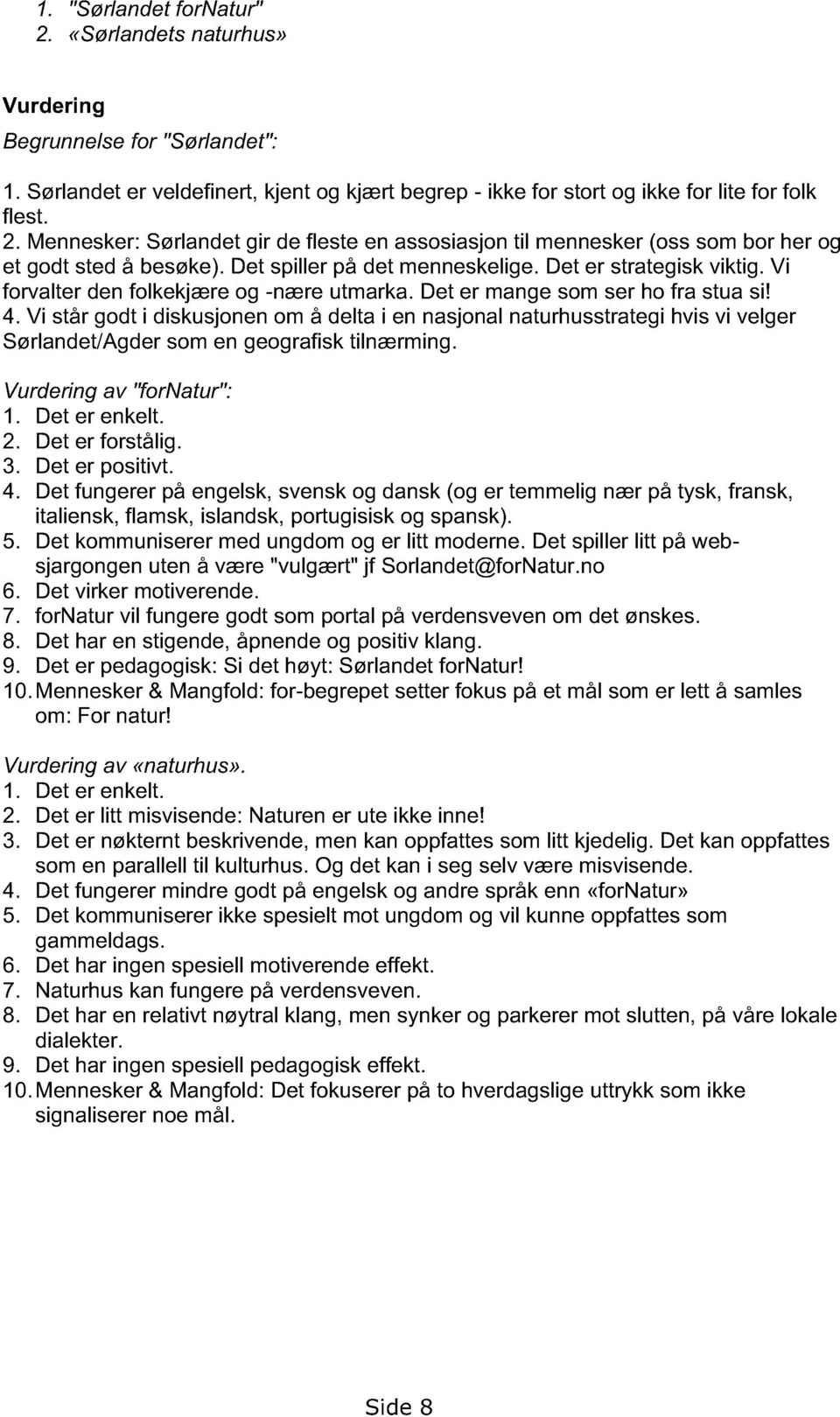 1. "Sørlandet forNatur"
2. «Sørlandets naturhus»

Vurdering

Begrunnelse for "Sørlandet":

1. Sørlandet er veldefinert, kjent og kjært begrep - ikke for stort og ikke for lite for folk flest.
2. Mennesker: Sørlandet gir de fleste en assosiasjon til mennesker (oss som bor her og et godt sted å besøke). Det spiller på det menneskelige. Det er strategisk viktig. Vi forvalter den folkekjære og -nære utmarka. Det er mange som ser ho fra stua si!
4. Vi står godt i diskusjonen om å delta i en nasjonal naturhusstrategi hvis vi velger Sørlandet/Agder som en geografisk tilnærming.

Vurdering av "forNatur":
1. Det er enkelt.
2. Det er forstålig.
3. Det er positivt.
4. Det fungerer på engelsk, svensk og dansk (og er temmelig nær på tysk, fransk, italiensk, flamsk, islandsk, portugisisk og spansk).
5. Det kommuniserer med ungdom og er litt moderne. Det spiller litt på web-sjargongen uten å være "vulgært" jf Sorlandet@forNatur.no
6. Det virker motiverende.
7. forNatur vil fungere godt som portal på verdensveven om det ønskes.
8. Det har en stigende, åpnende og positiv klang.
9. Det er pedagogisk: Si det høyt: Sørlandet forNatur!
10. Mennesker & Mangfold: for-begrepet setter fokus på et mål som er lett å samles om: For natur!

Vurdering av «naturhus».
1. Det er enkelt.
2. Det er litt misvisende: Naturen er ute ikke inne!
3. Det er nøkternt beskrivende, men kan oppfattes som litt kjedelig. Det kan oppfattes som en parallell til kulturhus. Og det kan i seg selv være misvisende.
4. Det fungerer mindre godt på engelsk og andre språk enn «forNatur»
5. Det kommuniserer ikke spesielt mot ungdom og vil kunne oppfattes som gammeldags.
6. Det har ingen spesiell motiverende effekt.
7. Naturhus kan fungere på verdensveven.
8. Det har en relativt nøytral klang, men synker og parkerer mot slutten, på våre lokale dialekter.
9. Det har ingen spesiell pedagogisk effekt.
10. Mennesker & Mangfold: Det fokuserer på to hverdagslige uttrykk som ikke signaliserer noe mål.

Side 8